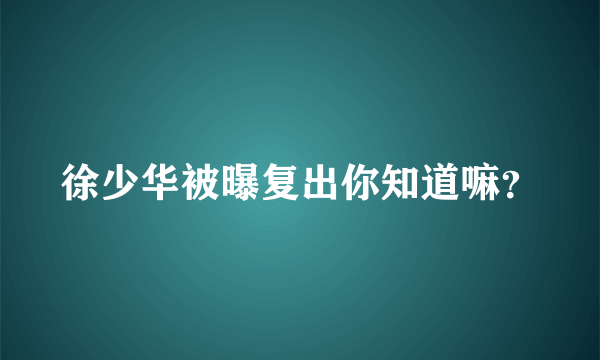 徐少华被曝复出你知道嘛?